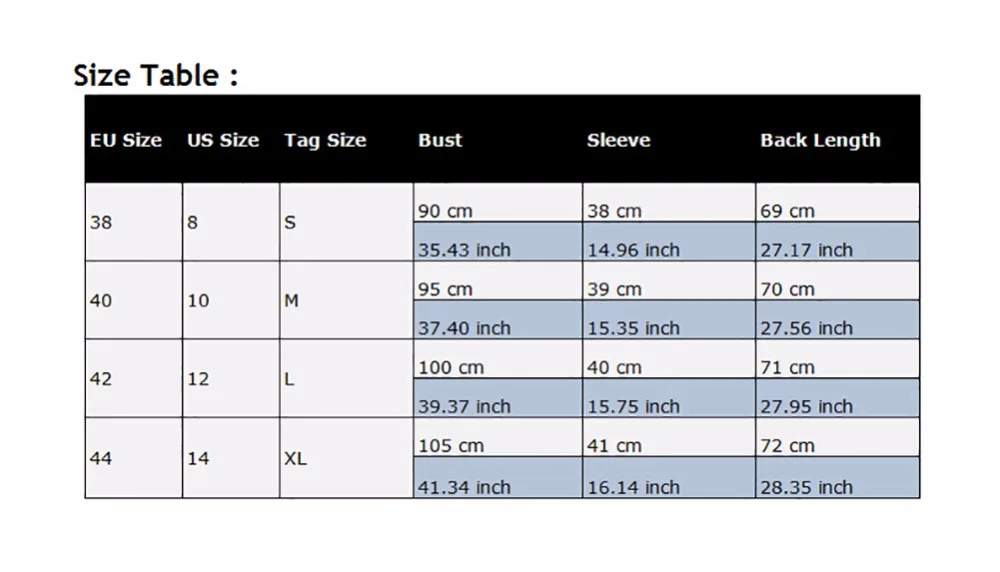 Size Table :

| EU Size | US Size | Tag Size | Bust | Sleeve | Back Length |
|---|---|---|---|---|---|
| 38 | 8 | S | 90 cm | 38 cm | 69 cm |
| | | | 35.43 inch | 14.96 inch | 27.17 inch |
| 40 | 10 | M | 95 cm | 39 cm | 70 cm |
| | | | 37.40 inch | 15.35 inch | 27.56 inch |
| 42 | 12 | L | 100 cm | 40 cm | 71 cm |
| | | | 39.37 inch | 15.75 inch | 27.95 inch |
| 44 | 14 | XL | 105 cm | 41 cm | 72 cm |
| | | | 41.34 inch | 16.14 inch | 28.35 inch |